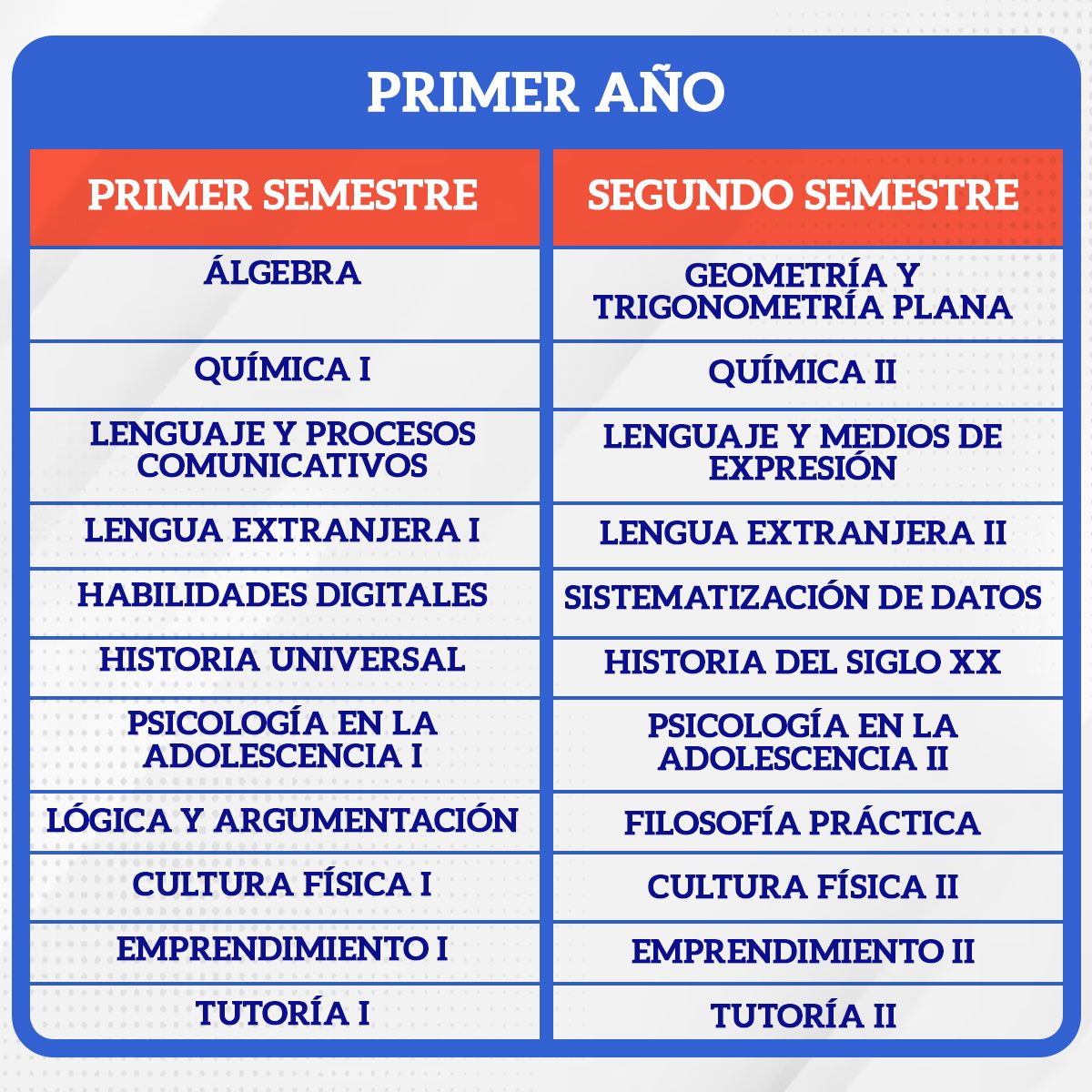 PRIMER AÑO

| PRIMER SEMESTRE | SEGUNDO SEMESTRE |
|---|---|
| ÁLGEBRA | GEOMETRÍA Y TRIGONOMETRÍA PLANA |
| QUÍMICA I | QUÍMICA II |
| LENGUAJE Y PROCESOS COMUNICATIVOS | LENGUAJE Y MEDIOS DE EXPRESIÓN |
| LENGUA EXTRANJERA I | LENGUA EXTRANJERA II |
| HABILIDADES DIGITALES | SISTEMATIZACIÓN DE DATOS |
| HISTORIA UNIVERSAL | HISTORIA DEL SIGLO XX |
| PSICOLOGÍA EN LA ADOLESCENCIA I | PSICOLOGÍA EN LA ADOLESCENCIA II |
| LÓGICA Y ARGUMENTACIÓN | FILOSOFÍA PRÁCTICA |
| CULTURA FÍSICA I | CULTURA FÍSICA II |
| EMPRENDIMIENTO I | EMPRENDIMIENTO II |
| TUTORÍA I | TUTORÍA II |